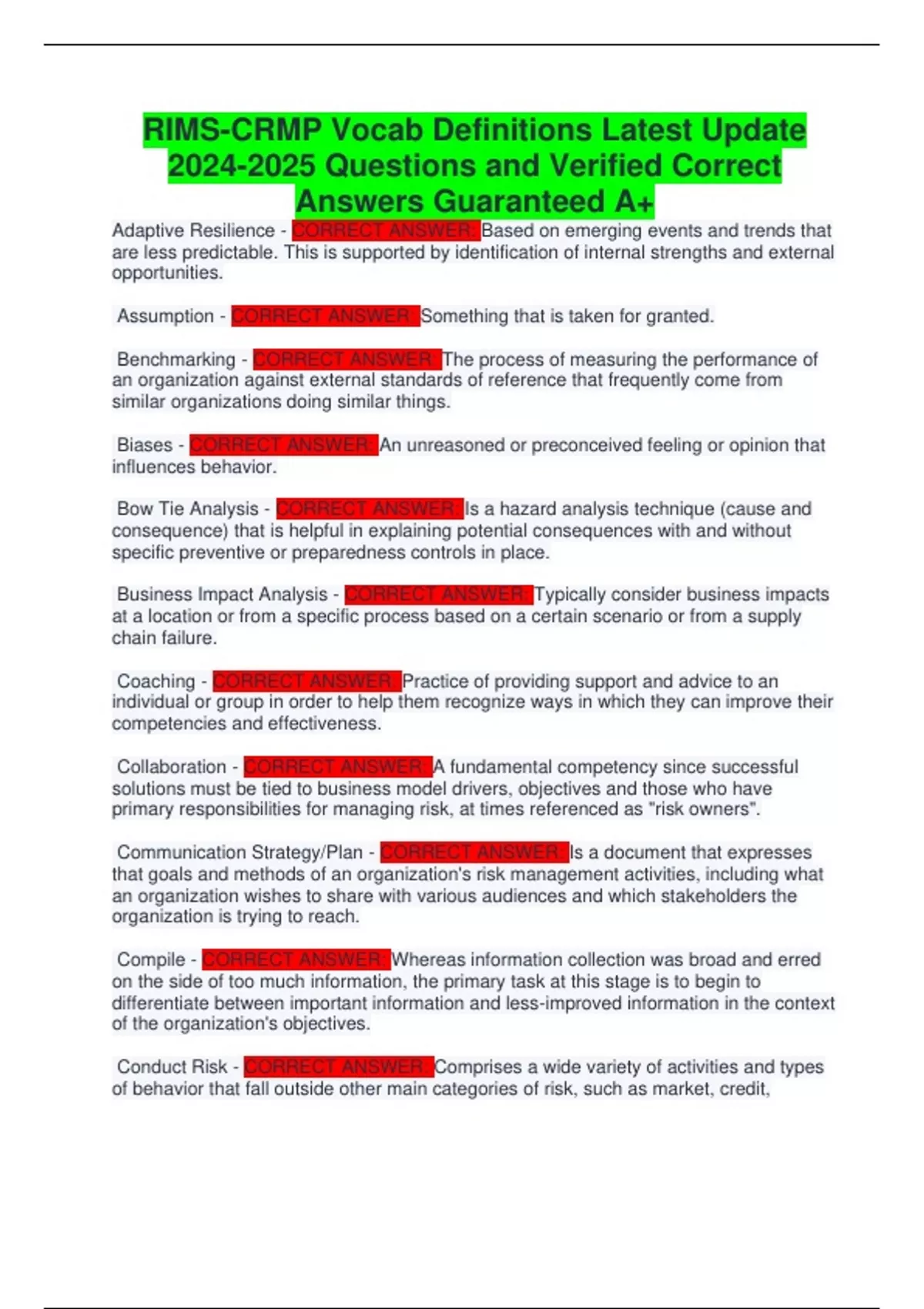 RIMS-CRMP Vocab Definitions Latest Update 2024-2025 Questions and Verified Correct Answers Guaranteed A+

Adaptive Resilience - CORRECT ANSWER: Based on emerging events and trends that are less predictable. This is supported by identification of internal strengths and external opportunities.

Assumption - CORRECT ANSWER: Something that is taken for granted.

Benchmarking - CORRECT ANSWER: The process of measuring the performance of an organization against external standards of reference that frequently come from similar organizations doing similar things.

Biases - CORRECT ANSWER: An unreasoned or preconceived feeling or opinion that influences behavior.

Bow Tie Analysis - CORRECT ANSWER: Is a hazard analysis technique (cause and consequence) that is helpful in explaining potential consequences with and without specific preventive or preparedness controls in place.

Business Impact Analysis - CORRECT ANSWER: Typically consider business impacts at a location or from a specific process based on a certain scenario or from a supply chain failure.

Coaching - CORRECT ANSWER: Practice of providing support and advice to an individual or group in order to help them recognize ways in which they can improve their competencies and effectiveness.

Collaboration - CORRECT ANSWER: A fundamental competency since successful solutions must be tied to business model drivers, objectives and those who have primary responsibilities for managing risk, at times referenced as "risk owners".

Communication Strategy/Plan - CORRECT ANSWER: Is a document that expresses that goals and methods of an organization's risk management activities, including what an organization wishes to share with various audiences and which stakeholders the organization is trying to reach.

Compile - CORRECT ANSWER: Whereas information collection was broad and erred on the side of too much information, the primary task at this stage is to begin to differentiate between important information and less-improved information in the context of the organization's objectives.

Conduct Risk - CORRECT ANSWER: Comprises a wide variety of activities and types of behavior that fall outside other main categories of risk, such as market, credit,